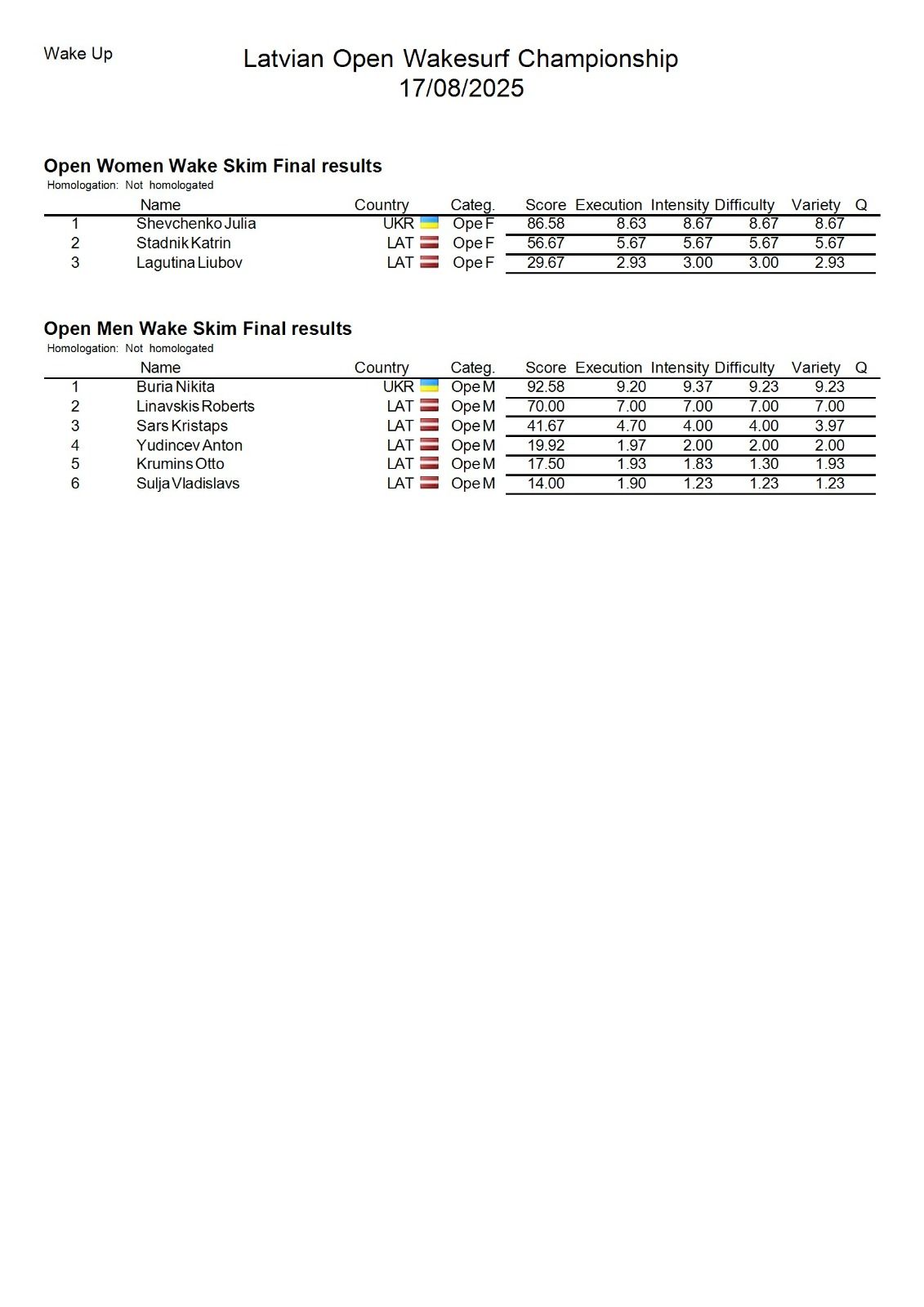 Wake Up

Latvian Open Wakesurf Championship
17/08/2025

Open Women Wake Skim Final results
Homologation: Not homologated

| | Name | Country | Categ. | Score | Execution | Intensity | Difficulty | Variety | Q |
|---|---|---|---|---|---|---|---|---|---|
| 1 | Shevchenko Julia | UKR | Ope F | 86.58 | 8.63 | 8.67 | 8.67 | 8.67 | |
| 2 | Stadnik Katrin | LAT | Ope F | 56.67 | 5.67 | 5.67 | 5.67 | 5.67 | |
| 3 | Lagutina Liubov | LAT | Ope F | 29.67 | 2.93 | 3.00 | 3.00 | 2.93 | |

Open Men Wake Skim Final results
Homologation: Not homologated

| | Name | Country | Categ. | Score | Execution | Intensity | Difficulty | Variety | Q |
|---|---|---|---|---|---|---|---|---|---|
| 1 | Buria Nikita | UKR | Ope M | 92.58 | 9.20 | 9.37 | 9.23 | 9.23 | |
| 2 | Linavskis Roberts | LAT | Ope M | 70.00 | 7.00 | 7.00 | 7.00 | 7.00 | |
| 3 | Sars Kristaps | LAT | Ope M | 41.67 | 4.70 | 4.00 | 4.00 | 3.97 | |
| 4 | Yudincev Anton | LAT | Ope M | 19.92 | 1.97 | 2.00 | 2.00 | 2.00 | |
| 5 | Krumins Otto | LAT | Ope M | 17.50 | 1.93 | 1.83 | 1.30 | 1.93 | |
| 6 | Sulja Vladislavs | LAT | Ope M | 14.00 | 1.90 | 1.23 | 1.23 | 1.23 | |